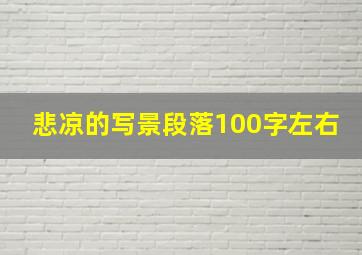 悲凉的写景段落100字左右